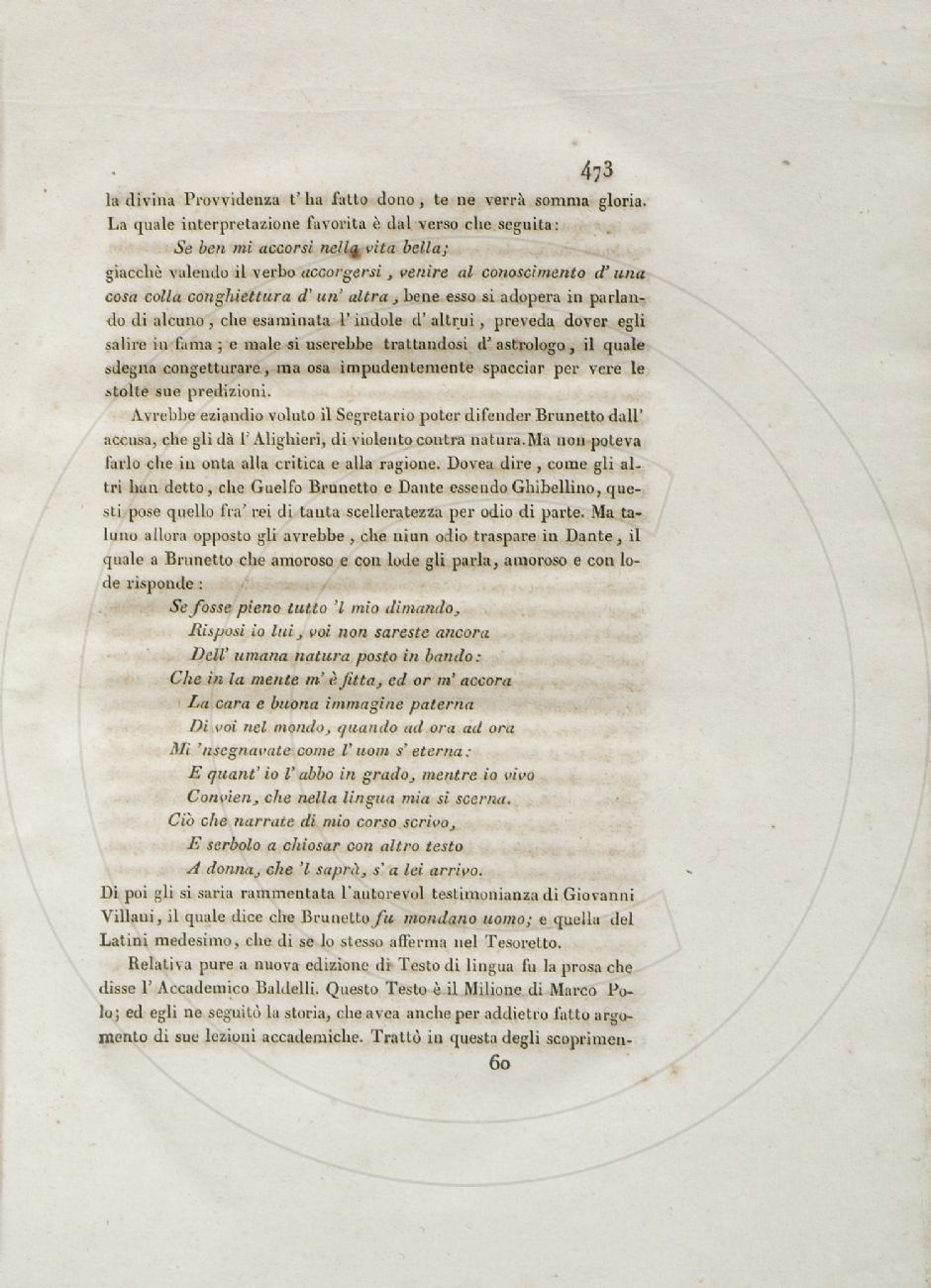 473

la divina Provvidenza t' ha fatto dono, te ne verrà somma gloria. La quale interpretazione favorita è dal verso che seguita:

Se ben mi accorsi nella vita bella;

giacchè valendo il verbo accorgersi, venire al conoscimento d' una cosa colla conghiettura d' un' altra, bene esso si adopera in parlando di alcuno, che esaminata l' indole d' altrui, preveda dover egli salire in fama; e male si userebbe trattandosi d' astrologo, il quale sdegna congetturare, ma osa impudentemente spacciar per vere le stolte sue predizioni.

Avrebbe eziandio voluto il Segretario poter difender Brunetto dall' accusa, che gli dà l' Alighieri, di violento contra natura. Ma non poteva farlo che in onta alla critica e alla ragione. Dovea dire, come gli altri han detto, che Guelfo Brunetto e Dante essendo Ghibellino, questi pose quello fra' rei di tanta scelleratezza per odio di parte. Ma taluno allora opposto gli avrebbe, che niun odio traspare in Dante, il quale a Brunetto che amoroso e con lode gli parla, amoroso e con lode risponde:

Se fosse pieno tutto 'l mio dimando,
Risposi io lui, voi non sareste ancora
Dell' umana natura posto in bando:
Che in la mente m' è fitta, ed or m' accora
La cara e buona immagine paterna
Di voi nel mondo, quando ad ora ad ora
Mi 'nsegnavate come l' uom s' eterna:
E quant' io l' abbo in grado, mentre io vivo
Convien, che nella lingua mia si scerna.
Ciò che narrate di mio corso scrivo,
E serbolo a chiosar con altro testo
A donna, che 'l saprà, s' a lei arrivo.

Di poi gli si saria rammentata l'autorevol testimonianza di Giovanni Villani, il quale dice che Brunetto fu mondano uomo; e quella del Latini medesimo, che di se lo stesso afferma nel Tesoretto.

Relativa pure a nuova edizione di Testo di lingua fu la prosa che disse l' Accademico Baldelli. Questo Testo è il Milione di Marco Polo; ed egli ne seguitò la storia, che avea anche per addietro fatto argomento di sue lezioni accademiche. Trattò in questa degli scoprimen-

60